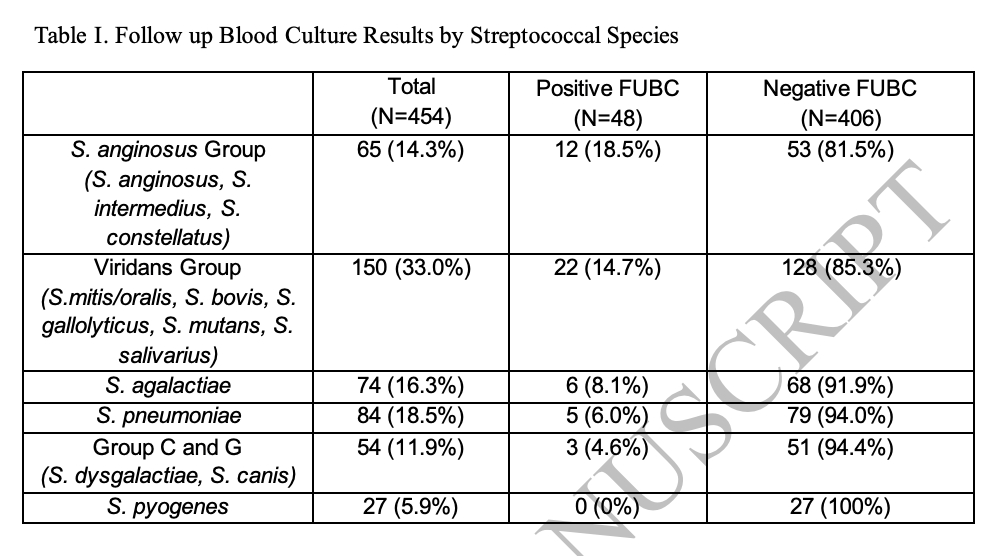 Table I. Follow up Blood Culture Results by Streptococcal Species

| | Total (N=454) | Positive FUBC (N=48) | Negative FUBC (N=406) |
|---|---|---|---|
| S. anginosus Group (S. anginosus, S. intermedius, S. constellatus) | 65 (14.3%) | 12 (18.5%) | 53 (81.5%) |
| Viridans Group (S.mitis/oralis, S. bovis, S. gallolyticus, S. mutans, S. salivarius) | 150 (33.0%) | 22 (14.7%) | 128 (85.3%) |
| S. agalactiae | 74 (16.3%) | 6 (8.1%) | 68 (91.9%) |
| S. pneumoniae | 84 (18.5%) | 5 (6.0%) | 79 (94.0%) |
| Group C and G (S. dysgalactiae, S. canis) | 54 (11.9%) | 3 (4.6%) | 51 (94.4%) |
| S. pyogenes | 27 (5.9%) | 0 (0%) | 27 (100%) |

NUSCRIPT